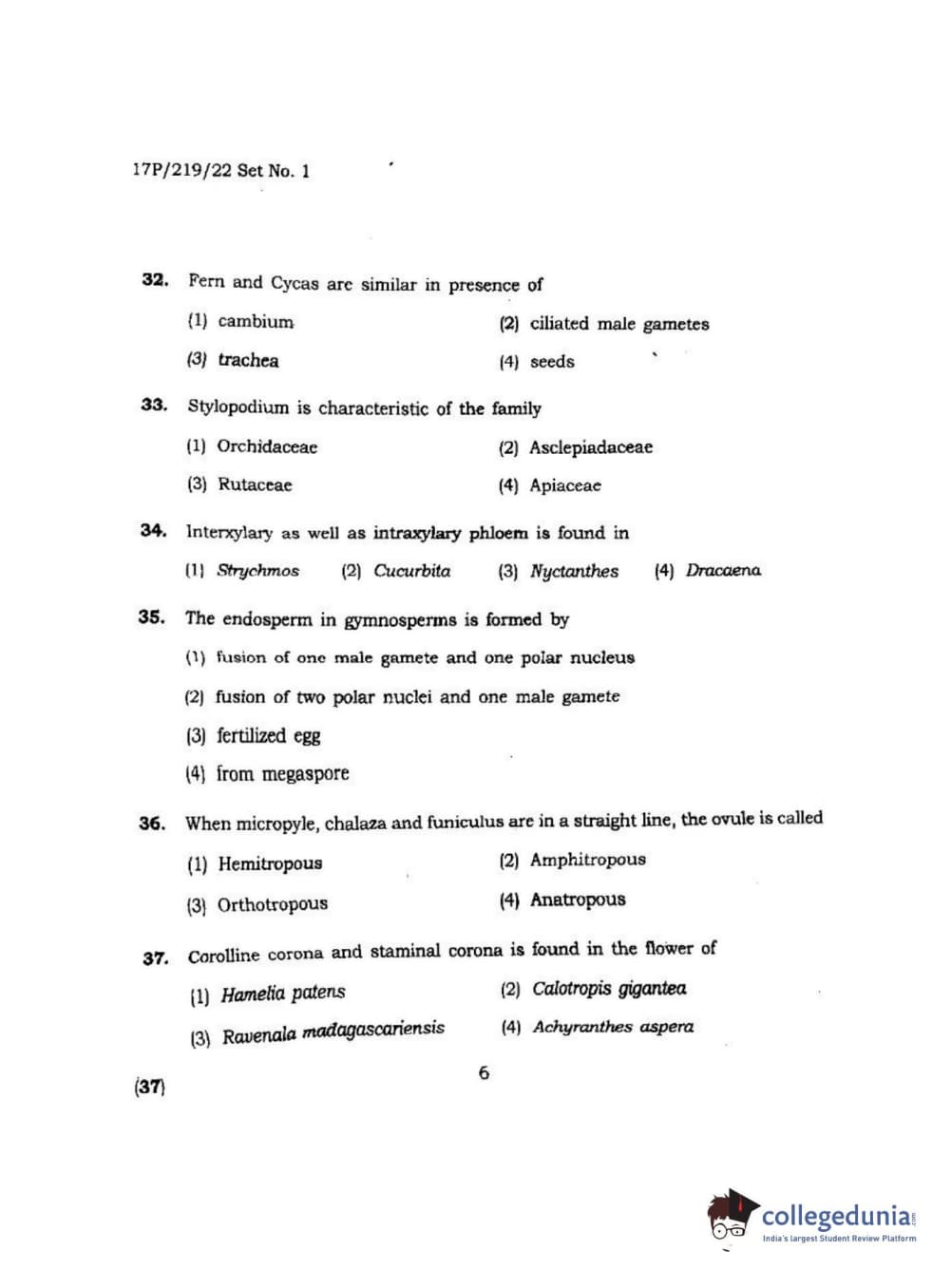 17P/219/22 Set No. 1

32. Fern and Cycas are similar in presence of

(1) cambium
(2) ciliated male gametes
(3) trachea
(4) seeds

33. Stylopodium is characteristic of the family

(1) Orchidaceae
(2) Asclepiadaceae
(3) Rutaceae
(4) Apiaceae

34. Interxylary as well as intraxylary phloem is found in

(1) Strychmos (2) Cucurbita (3) Nyctanthes (4) Dracaena

35. The endosperm in gymnosperms is formed by

(1) fusion of one male gamete and one polar nucleus
(2) fusion of two polar nuclei and one male gamete
(3) fertilized egg
(4) from megaspore

36. When micropyle, chalaza and funiculus are in a straight line, the ovule is called

(1) Hemitropous
(2) Amphitropous
(3) Orthotropous
(4) Anatropous

37. Corolline corona and staminal corona is found in the flower of

(1) Hamelia patens
(2) Calotropis gigantea
(3) Ravenala madagascariensis
(4) Achyranthes aspera

(37)

6

collegedunia.com
India's largest Student Review Platform